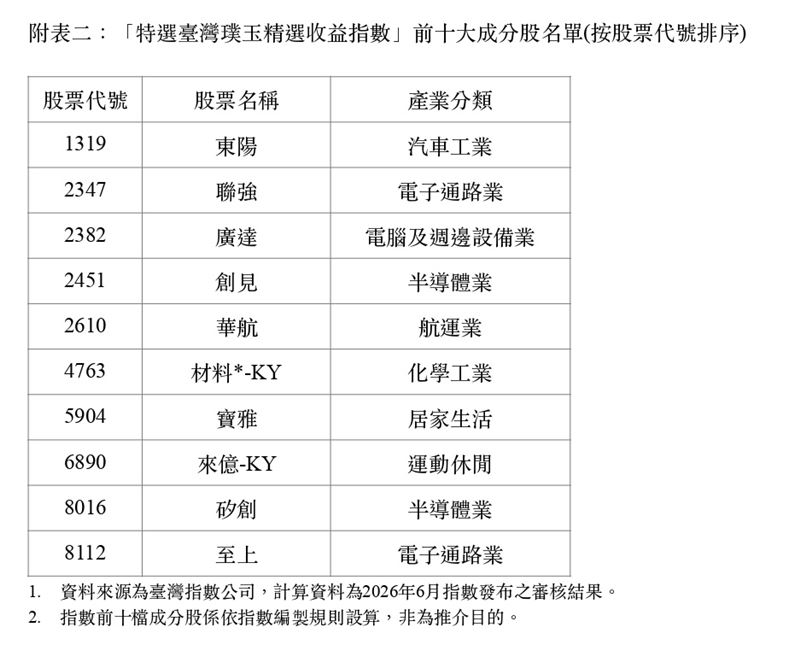 附表二：「特選臺灣璞玉精選收益指數」前十大成分股名單(按股票代號排序)

| 股票代號 | 股票名稱 | 產業分類 |
|---|---|---|
| 1319 | 東陽 | 汽車工業 |
| 2347 | 聯強 | 電子通路業 |
| 2382 | 廣達 | 電腦及週邊設備業 |
| 2451 | 創見 | 半導體業 |
| 2610 | 華航 | 航運業 |
| 4763 | 材料*-KY | 化學工業 |
| 5904 | 寶雅 | 居家生活 |
| 6890 | 來億-KY | 運動休閒 |
| 8016 | 矽創 | 半導體業 |
| 8112 | 至上 | 電子通路業 |

1. 資料來源為臺灣指數公司，計算資料為2026年6月指數發布之審核結果。
2. 指數前十檔成分股係依指數編製規則設算，非為推介目的。